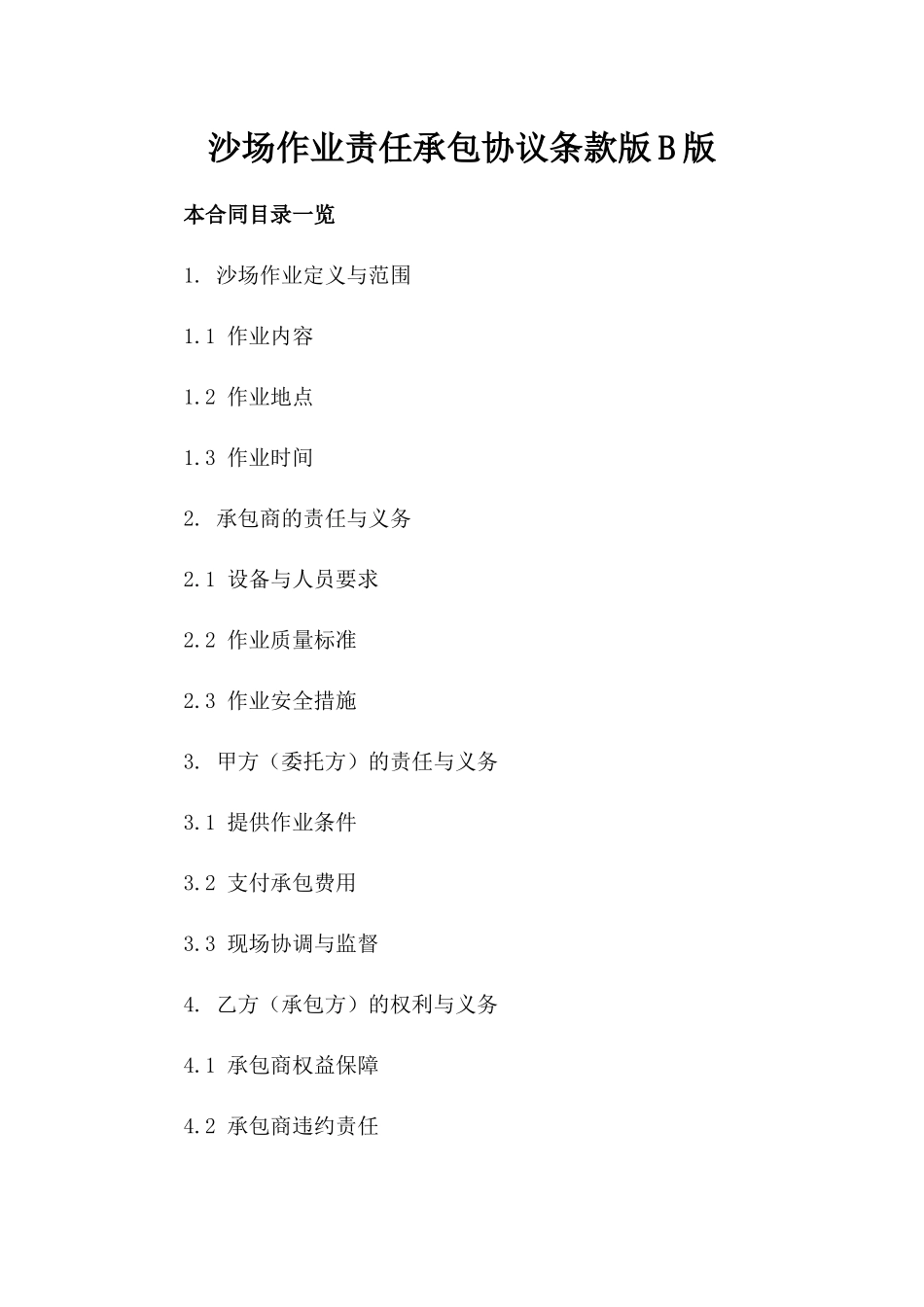 沙场作业责任承包协议条款版B版

本合同目录一览

1. 沙场作业定义与范围

1.1 作业内容

1.2 作业地点

1.3 作业时间

2. 承包商的责任与义务

2.1 设备与人员要求

2.2 作业质量标准

2.3 作业安全措施

3. 甲方（委托方）的责任与义务

3.1 提供作业条件

3.2 支付承包费用

3.3 现场协调与监督

4. 乙方（承包方）的权利与义务

4.1 承包商权益保障

4.2 承包商违约责任